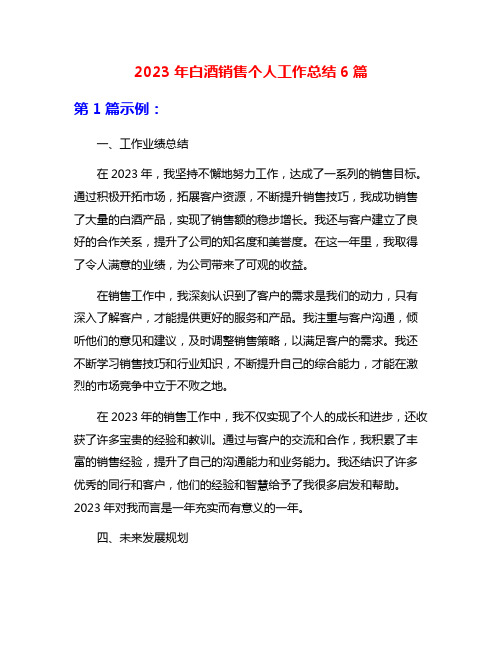 2023 年白酒销售个人工作总结 6 篇

第 1 篇示例：

一、工作业绩总结

在 2023 年，我坚持不懈地努力工作，达成了一系列的销售目标。通过积极开拓市场，拓展客户资源，不断提升销售技巧，我成功销售了大量的白酒产品，实现了销售额的稳步增长。我还与客户建立了良好的合作关系，提升了公司的知名度和美誉度。在这一年里，我取得了令人满意的业绩，为公司带来了可观的收益。

在销售工作中，我深刻认识到了客户的需求是我们的动力，只有深入了解客户，才能提供更好的服务和产品。我注重与客户沟通，倾听他们的意见和建议，及时调整销售策略，以满足客户的需求。我还不断学习销售技巧和行业知识，不断提升自己的综合能力，才能在激烈的市场竞争中立于不败之地。

在 2023 年的销售工作中，我不仅实现了个人的成长和进步，还收获了许多宝贵的经验和教训。通过与客户的交流和合作，我积累了丰富的销售经验，提升了自己的沟通能力和业务能力。我还结识了许多优秀的同行和客户，他们的经验和智慧给予了我很多启发和帮助。2023 年对我而言是一年充实而有意义的一年。

四、未来发展规划